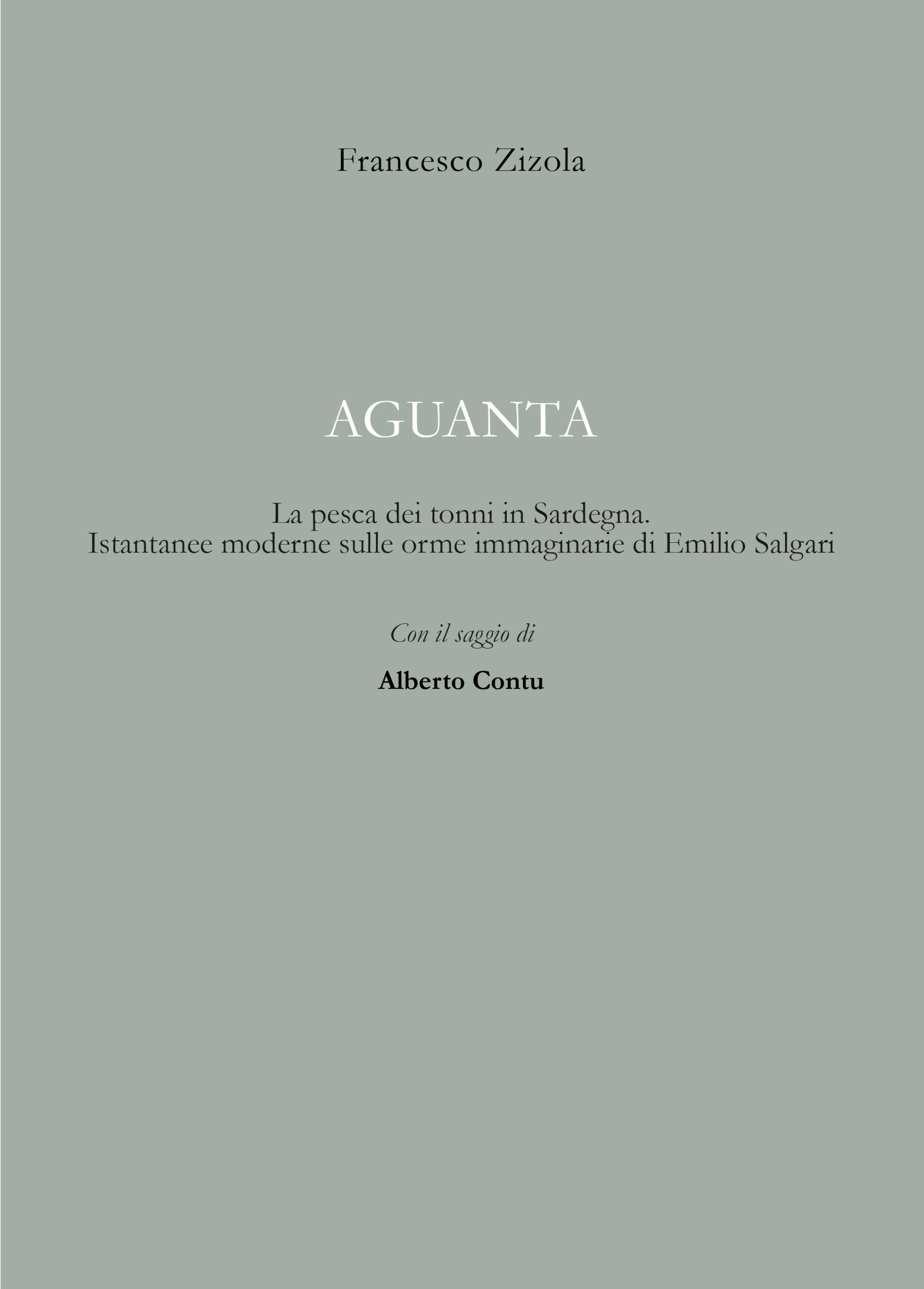 Francesco Zizola

AGUANTA

La pesca dei tonni in Sardegna.
Istantanee moderne sulle orme immaginarie di Emilio Salgari

Con il saggio di

Alberto Contu